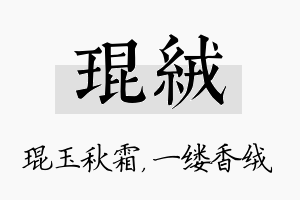 琨絨

琨玉秋霜，一缕香绒